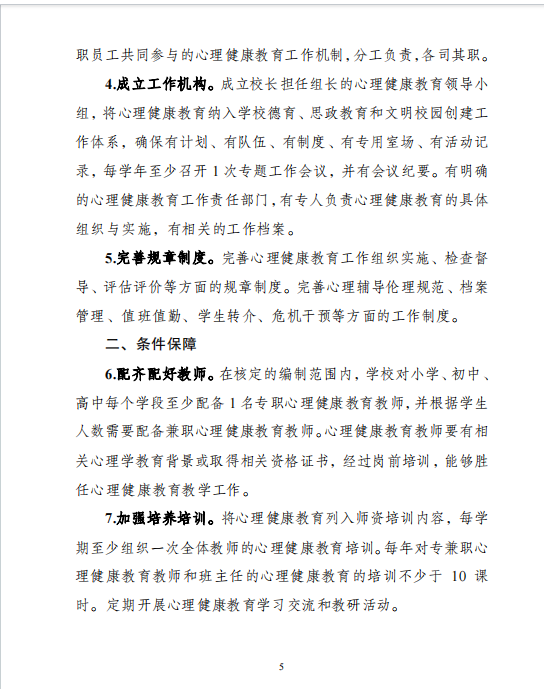 职员工共同参与的心理健康教育工作机制，分工负责，各司其职。

4.成立工作机构。成立校长担任组长的心理健康教育领导小组，将心理健康教育纳入学校德育、思政教育和文明校园创建工作体系，确保有计划、有队伍、有制度、有专用室场、有活动记录，每学年至少召开 1 次专题工作会议，并有会议纪要。有明确的心理健康教育工作责任部门，有专人负责心理健康教育的具体组织与实施，有相关的工作档案。

5.完善规章制度。完善心理健康教育工作组织实施、检查督导、评估评价等方面的规章制度。完善心理辅导伦理规范、档案管理、值班值勤、学生转介、危机干预等方面的工作制度。

二、条件保障

6.配齐配好教师。在核定的编制范围内，学校对小学、初中、高中每个学段至少配备 1 名专职心理健康教育教师，并根据学生人数需要配备兼职心理健康教育教师。心理健康教育教师要有相关心理学教育背景或取得相关资格证书，经过岗前培训，能够胜任心理健康教育教学工作。

7.加强培养培训。将心理健康教育列入师资培训内容，每学期至少组织一次全体教师的心理健康教育培训。每年对专兼职心理健康教育教师和班主任的心理健康教育的培训不少于 10 课时。定期开展心理健康教育学习交流和教研活动。

5